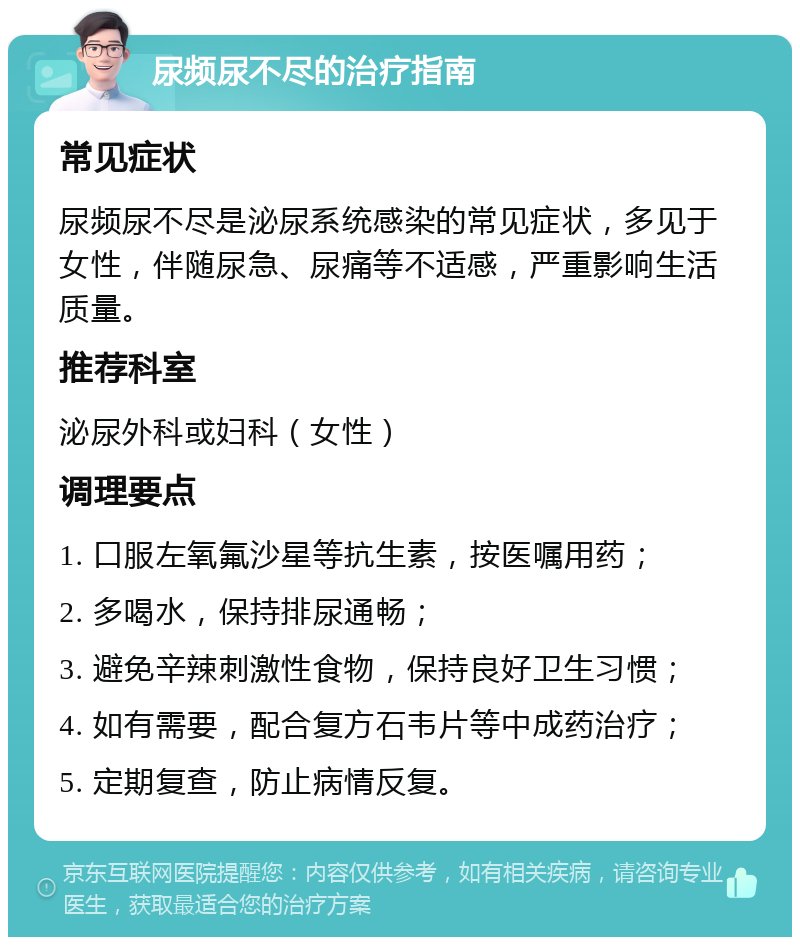 尿频尿不尽的治疗指南

常见症状

尿频尿不尽是泌尿系统感染的常见症状，多见于女性，伴随尿急、尿痛等不适感，严重影响生活质量。

推荐科室

泌尿外科或妇科（女性）

调理要点

1. 口服左氧氟沙星等抗生素，按医嘱用药；

2. 多喝水，保持排尿通畅；

3. 避免辛辣刺激性食物，保持良好卫生习惯；

4. 如有需要，配合复方石韦片等中成药治疗；

5. 定期复查，防止病情反复。

京东互联网医院提醒您：内容仅供参考，如有相关疾病，请咨询专业医生，获取最适合您的治疗方案